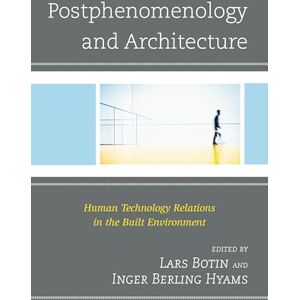 Postphenomenology and Architecture

Human Technology Relations in the Built Environment

EDITED BY
LARS BOTIN AND
INGER BERLING HYAMS